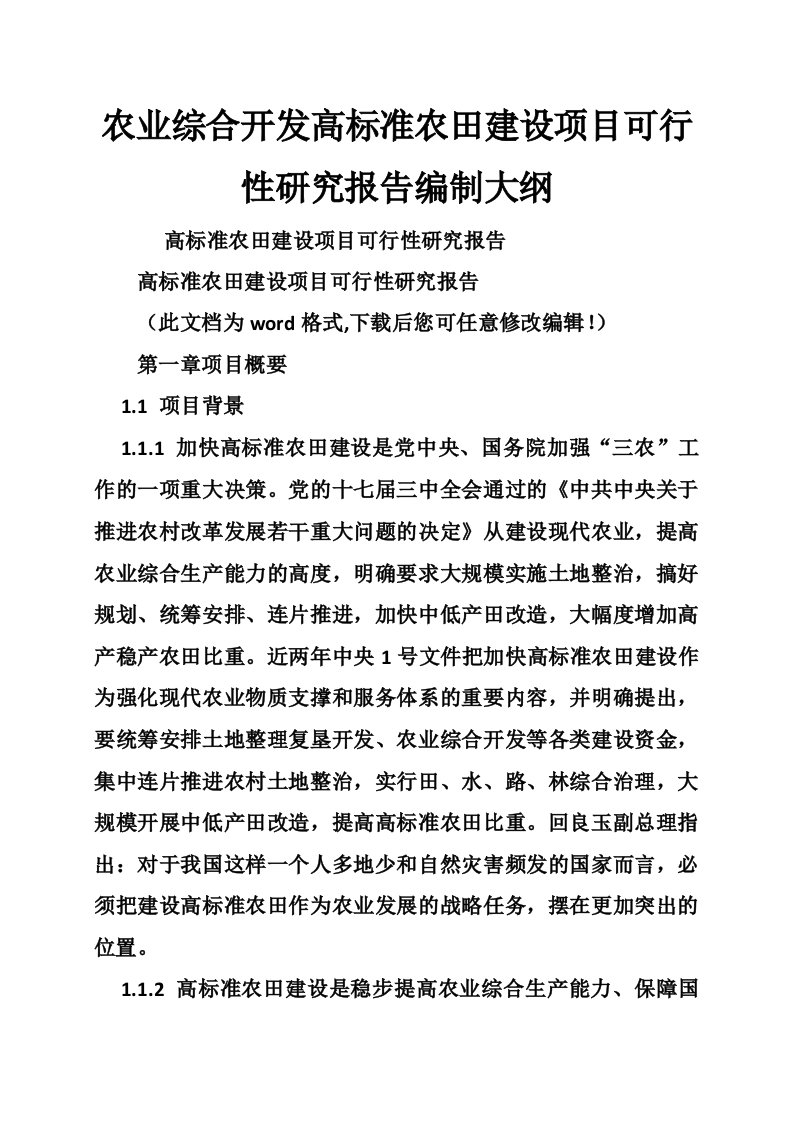 农业综合开发高标准农田建设项目可行性研究报告编制大纲

高标准农田建设项目可行性研究报告

高标准农田建设项目可行性研究报告

（此文档为 word 格式,下载后您可任意修改编辑！）

第一章项目概要

1.1 项目背景

1.1.1 加快高标准农田建设是党中央、国务院加强“三农”工作的一项重大决策。党的十七届三中全会通过的《中共中央关于推进农村改革发展若干重大问题的决定》从建设现代农业，提高农业综合生产能力的高度，明确要求大规模实施土地整治，搞好规划、统筹安排、连片推进，加快中低产田改造，大幅度增加高产稳产农田比重。近两年中央 1 号文件把加快高标准农田建设作为强化现代农业物质支撑和服务体系的重要内容，并明确提出，要统筹安排土地整理复垦开发、农业综合开发等各类建设资金，集中连片推进农村土地整治，实行田、水、路、林综合治理，大规模开展中低产田改造，提高高标准农田比重。回良玉副总理指出：对于我国这样一个人多地少和自然灾害频发的国家而言，必须把建设高标准农田作为农业发展的战略任务，摆在更加突出的位置。

1.1.2 高标准农田建设是稳步提高农业综合生产能力、保障国